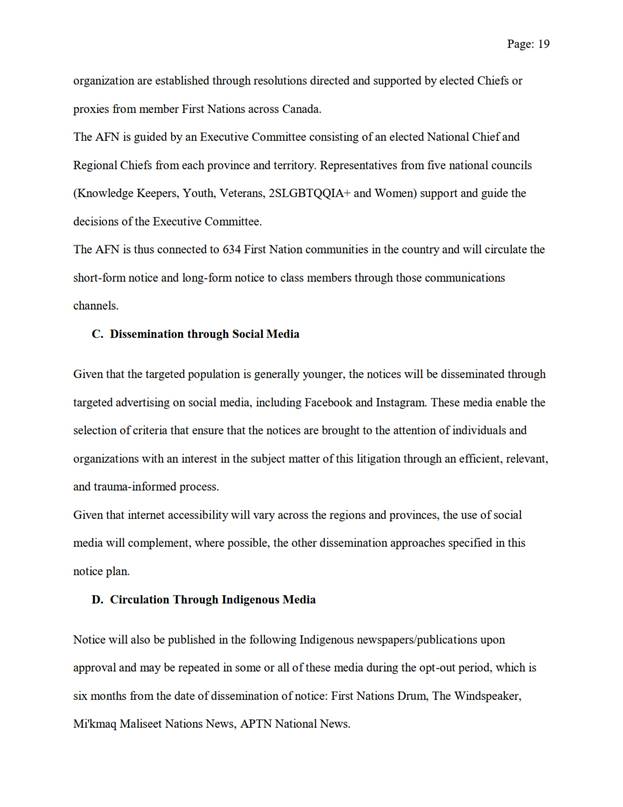 Page: 19

organization are established through resolutions directed and supported by elected Chiefs or proxies from member First Nations across Canada.

The AFN is guided by an Executive Committee consisting of an elected National Chief and Regional Chiefs from each province and territory. Representatives from five national councils (Knowledge Keepers, Youth, Veterans, 2SLGBTQQIA+ and Women) support and guide the decisions of the Executive Committee.

The AFN is thus connected to 634 First Nation communities in the country and will circulate the short-form notice and long-form notice to class members through those communications channels.

C. Dissemination through Social Media

Given that the targeted population is generally younger, the notices will be disseminated through targeted advertising on social media, including Facebook and Instagram. These media enable the selection of criteria that ensure that the notices are brought to the attention of individuals and organizations with an interest in the subject matter of this litigation through an efficient, relevant, and trauma-informed process.

Given that internet accessibility will vary across the regions and provinces, the use of social media will complement, where possible, the other dissemination approaches specified in this notice plan.

D. Circulation Through Indigenous Media

Notice will also be published in the following Indigenous newspapers/publications upon approval and may be repeated in some or all of these media during the opt-out period, which is six months from the date of dissemination of notice: First Nations Drum, The Windspeaker, Mi'kmaq Maliseet Nations News, APTN National News.